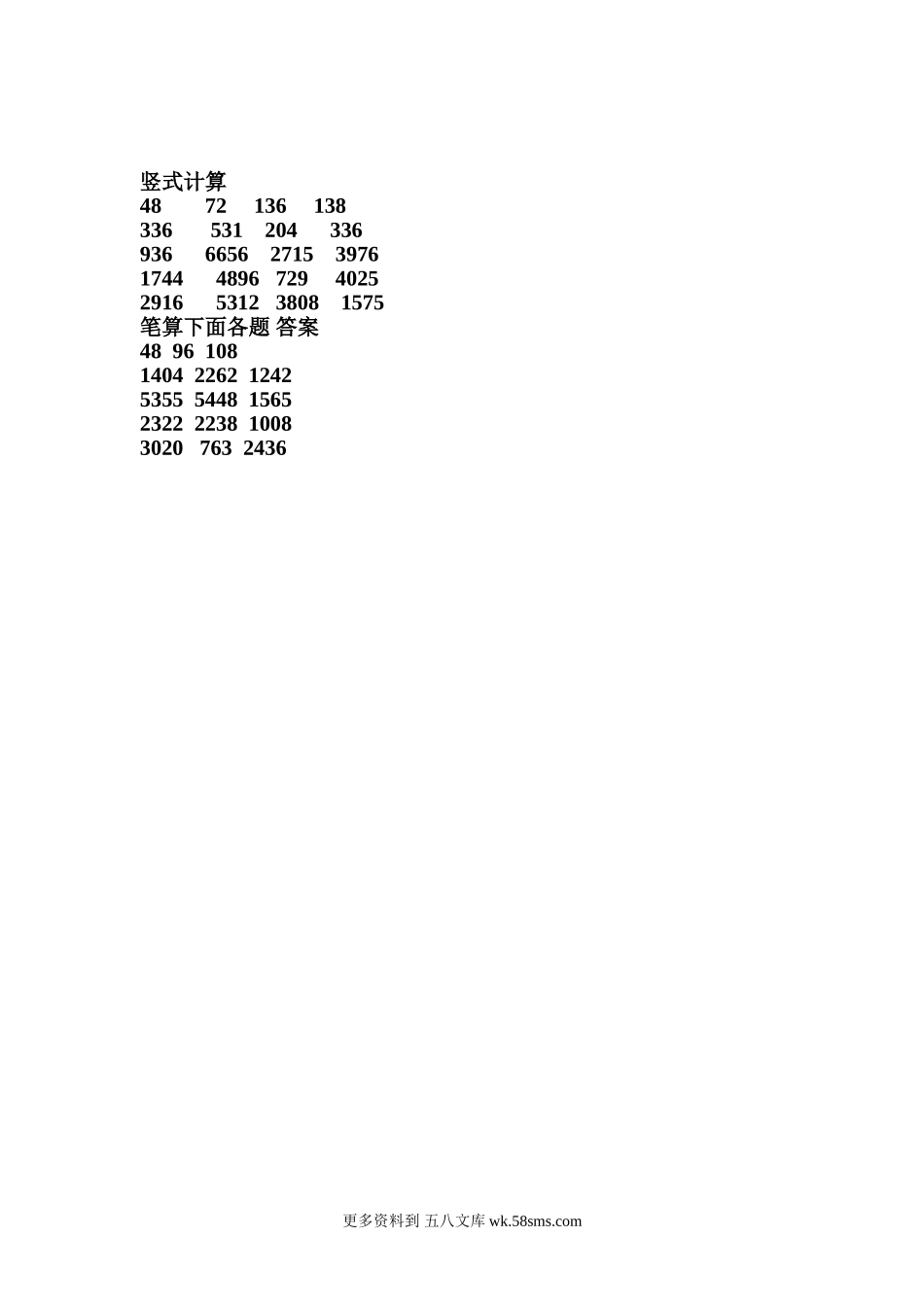 竖式计算
48 72 136 138
336 531 204 336
936 6656 2715 3976
1744 4896 729 4025
2916 5312 3808 1575
笔算下面各题 答案
48 96 108
1404 2262 1242
5355 5448 1565
2322 2238 1008
3020 763 2436

更多资料到 五八文库 wk.58sms.com